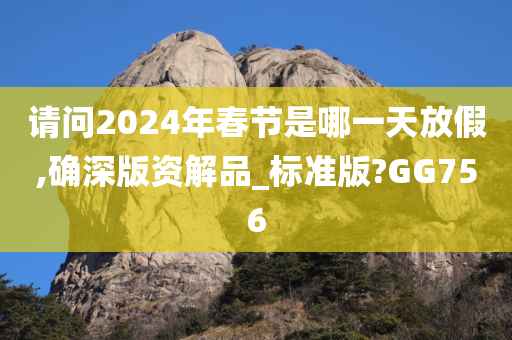 请问2024年春节是哪一天放假,确深版资解品_标准版?GG756